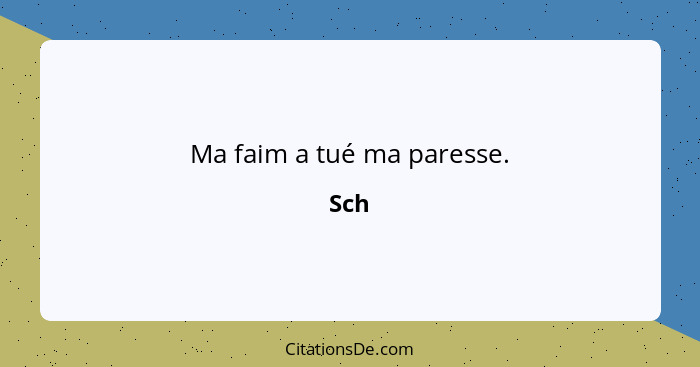 Ma faim a tué ma paresse.

Sch

CitationsDe.com